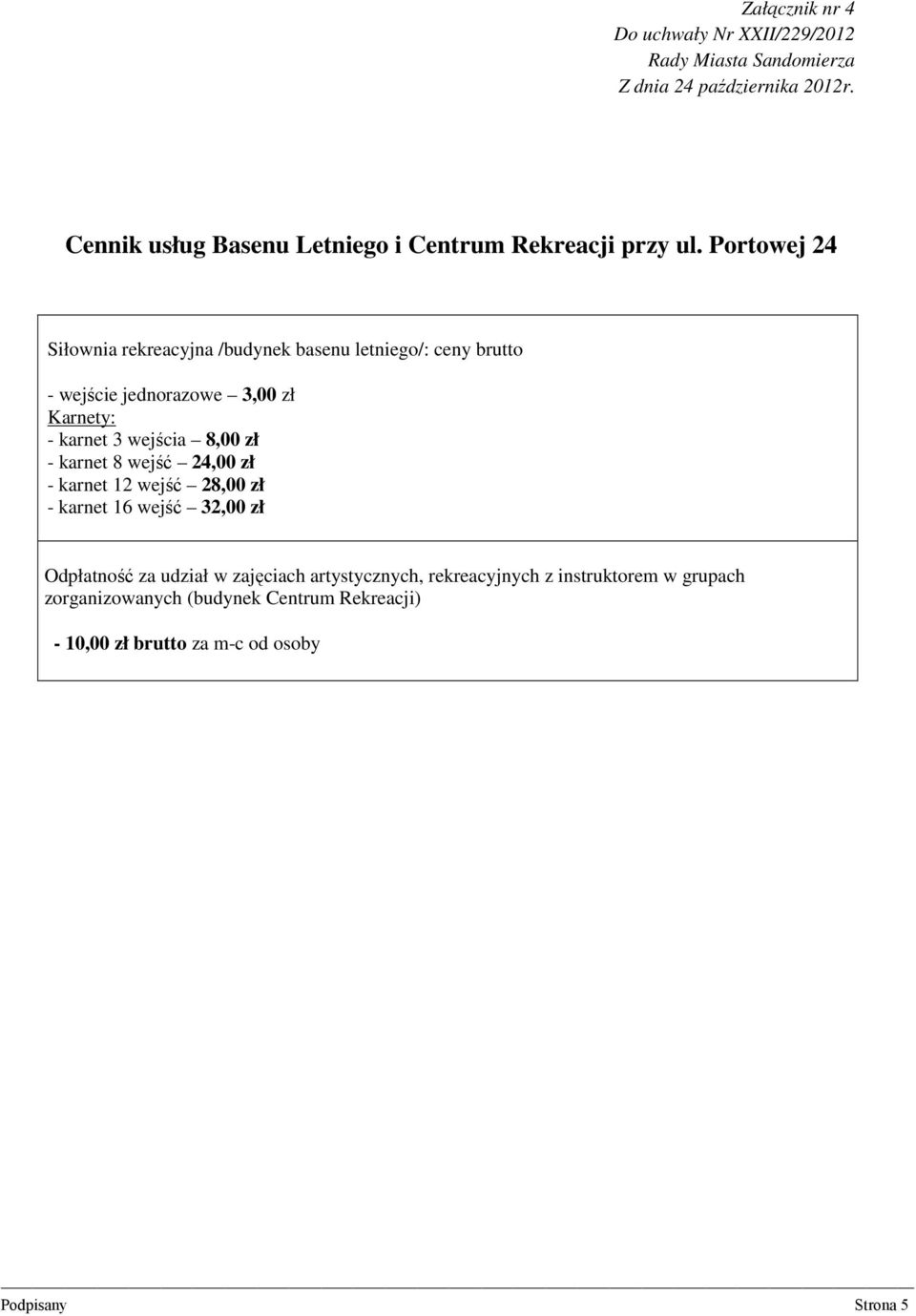 Załącznik nr 4
Do uchwały Nr XXII/229/2012
Rady Miasta Sandomierza
Z dnia 24 października 2012r.

Cennik usług Basenu Letniego i Centrum Rekreacji przy ul. Portowej 24

Siłownia rekreacyjna /budynek basenu letniego/: ceny brutto

- wejście jednorazowe – 3,00 zł
Karnety:
- karnet 3 wejścia – 8,00 zł
- karnet 8 wejść – 24,00 zł
- karnet 12 wejść – 28,00 zł
- karnet 16 wejść – 32,00 zł

Odpłatność za udział w zajęciach artystycznych, rekreacyjnych z instruktorem w grupach zorganizowanych (budynek Centrum Rekreacji)

- 10,00 zł brutto za m-c od osoby

Podpisany Strona 5